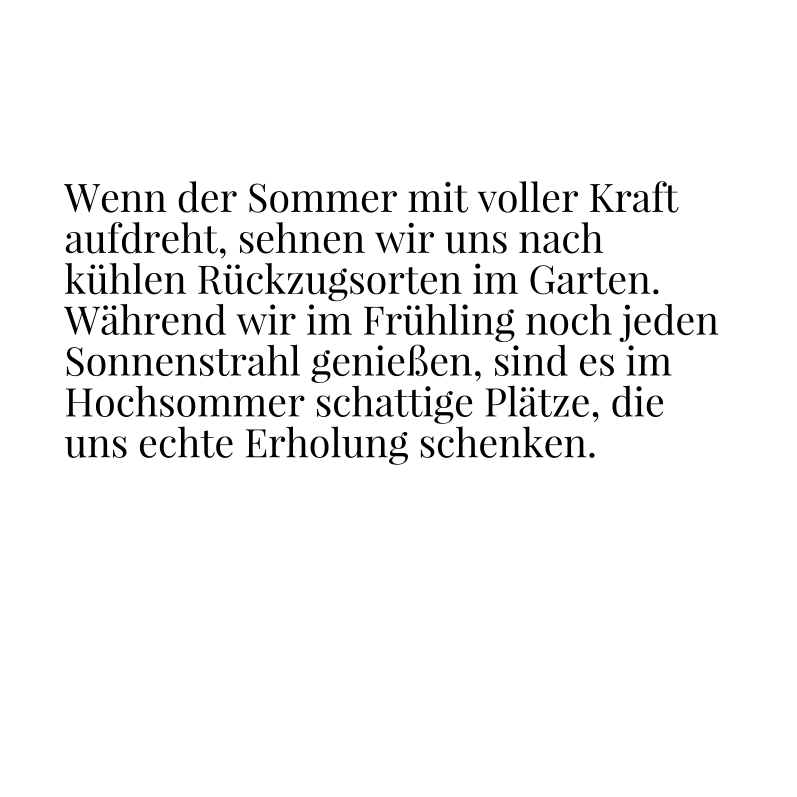 Wenn der Sommer mit voller Kraft aufdreht, sehnen wir uns nach kühlen Rückzugsorten im Garten. Während wir im Frühling noch jeden Sonnenstrahl genießen, sind es im Hochsommer schattige Plätze, die uns echte Erholung schenken.